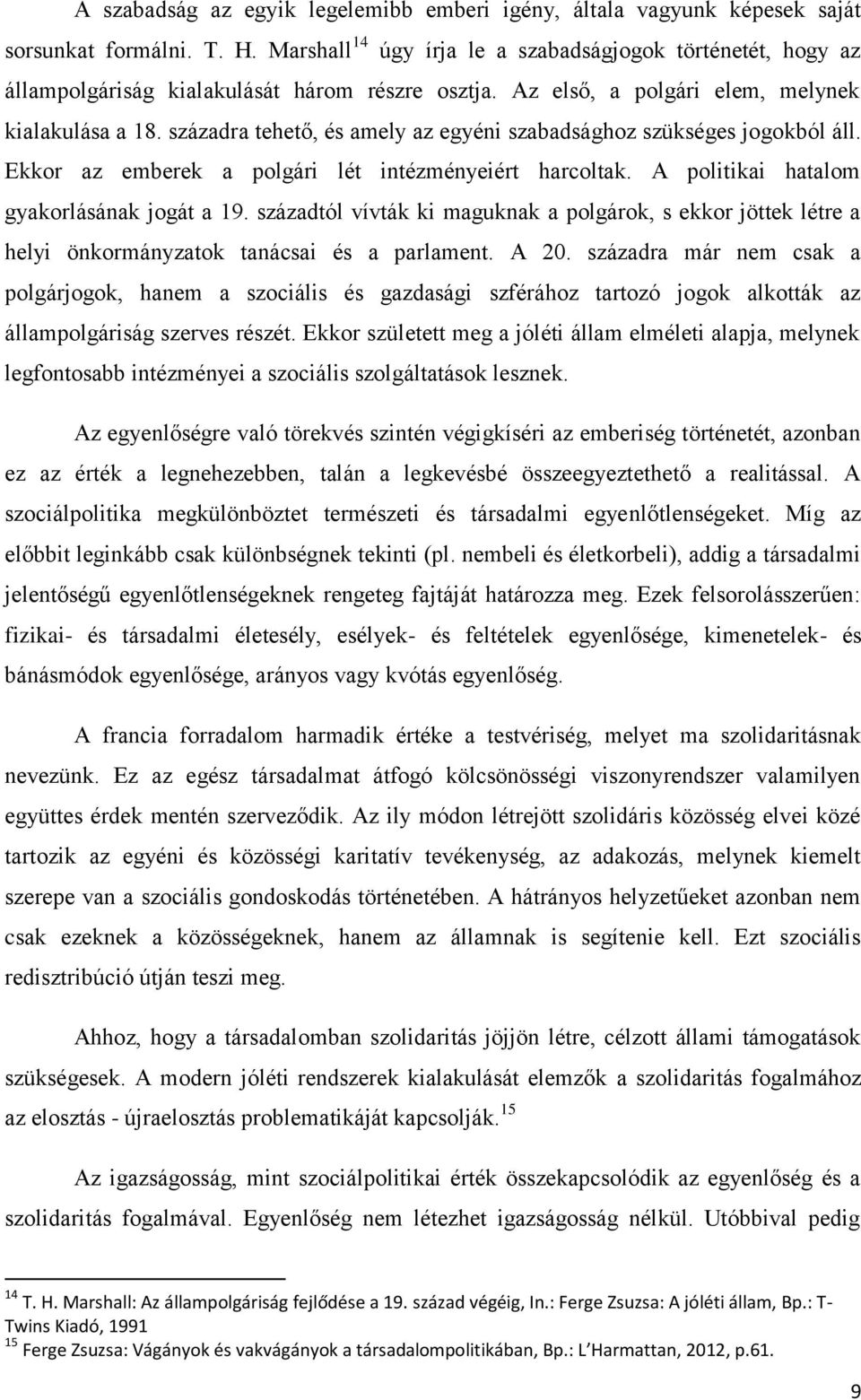 A szabadság az egyik legelemibb emberi igény, általa vagyunk képesek saját sorsunkat formálni. T. H. Marshall$^{14}$ úgy írja le a szabadságjogok történetét, hogy az állampolgáriság kialakulását három részre osztja. Az első, a polgári elem, melynek kialakulása a 18. századra tehető, és amely az egyéni szabadsághoz szükséges jogokból áll. Ekkor az emberek a polgári lét intézményeiért harcoltak. A politikai hatalom gyakorlásának jogát a 19. századtól vívták ki maguknak a polgárok, s ekkor jöttek létre a helyi önkormányzatok tanácsai és a parlament. A 20. századra már nem csak a polgárjogok, hanem a szociális és gazdasági szférához tartozó jogok alkották az állampolgáriság szerves részét. Ekkor született meg a jóléti állam elméleti alapja, melynek legfontosabb intézményei a szociális szolgáltatások lesznek.

Az egyenlőségre való törekvés szintén végigkíséri az emberiség történetét, azonban ez az érték a legnehezebben, talán a legkevésbé összeegyeztethető a realitással. A szociálpolitika megkülönböztet természeti és társadalmi egyenlőtlenségeket. Míg az előbbit leginkább csak különbségnek tekinti (pl. nembeli és életkorbeli), addig a társadalmi jelentőségű egyenlőtlenségeknek rengeteg fajtáját határozza meg. Ezek felsorolásszerűen: fizikai- és társadalmi életesély, esélyek- és feltételek egyenlősége, kimenetelek- és bánásmódok egyenlősége, arányos vagy kvótás egyenlőség.

A francia forradalom harmadik értéke a testvériség, melyet ma szolidaritásnak nevezünk. Ez az egész társadalmat átfogó kölcsönösségi viszonyrendszer valamilyen együttes érdek mentén szerveződik. Az ily módon létrejött szolidáris közösség elvei közé tartozik az egyéni és közösségi karitatív tevékenység, az adakozás, melynek kiemelt szerepe van a szociális gondoskodás történetében. A hátrányos helyzetűeket azonban nem csak ezeknek a közösségeknek, hanem az államnak is segítenie kell. Ezt szociális redisztribúció útján teszi meg.

Ahhoz, hogy a társadalomban szolidaritás jöjjön létre, célzott állami támogatások szükségesek. A modern jóléti rendszerek kialakulását elemzők a szolidaritás fogalmához az elosztás - újraelosztás problematikáját kapcsolják.$^{15}$

Az igazságosság, mint szociálpolitikai érték összekapcsolódik az egyenlőség és a szolidaritás fogalmával. Egyenlőség nem létezhet igazságosság nélkül. Utóbbival pedig

$^{14}$ T. H. Marshall: Az állampolgáriság fejlődése a 19. század végéig, In.: Ferge Zsuzsa: A jóléti állam, Bp.: T-Twins Kiadó, 1991
$^{15}$ Ferge Zsuzsa: Vágányok és vakvágányok a társadalompolitikában, Bp.: L'Harmattan, 2012, p.61.

9